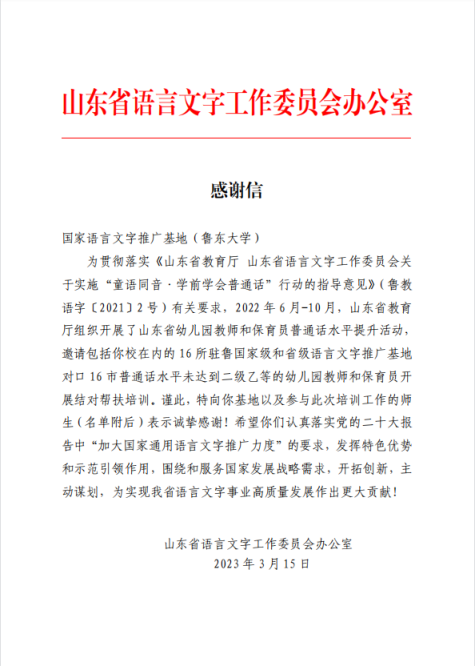 山东省语言文字工作委员会办公室

感谢信

国家语言文字推广基地（鲁东大学）

为贯彻落实《山东省教育厅 山东省语言文字工作委员会关于实施“童语同音·学前学会普通话”行动的指导意见》（鲁教语字〔2021〕2号）有关要求，2022年6月-10月，山东省教育厅组织开展了山东省幼儿园教师和保育员普通话水平提升活动，邀请包括你校在内的16所驻鲁国家级和省级语言文字推广基地对口16市普通话水平未达到二级乙等的幼儿园教师和保育员开展结对帮扶培训。谨此，特向你基地以及参与此次培训工作的师生（名单附后）表示诚挚感谢！希望你们认真落实党的二十大报告中“加大国家通用语言文字推广力度”的要求，发挥特色优势和示范引领作用，围绕和服务国家发展战略需求，开拓创新，主动谋划，为实现我省语言文字事业高质量发展作出更大贡献！

山东省语言文字工作委员会办公室
2023年3月15日